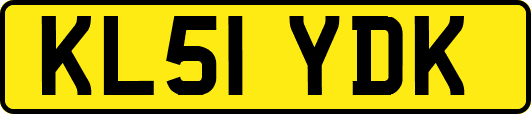 KL51 YDK